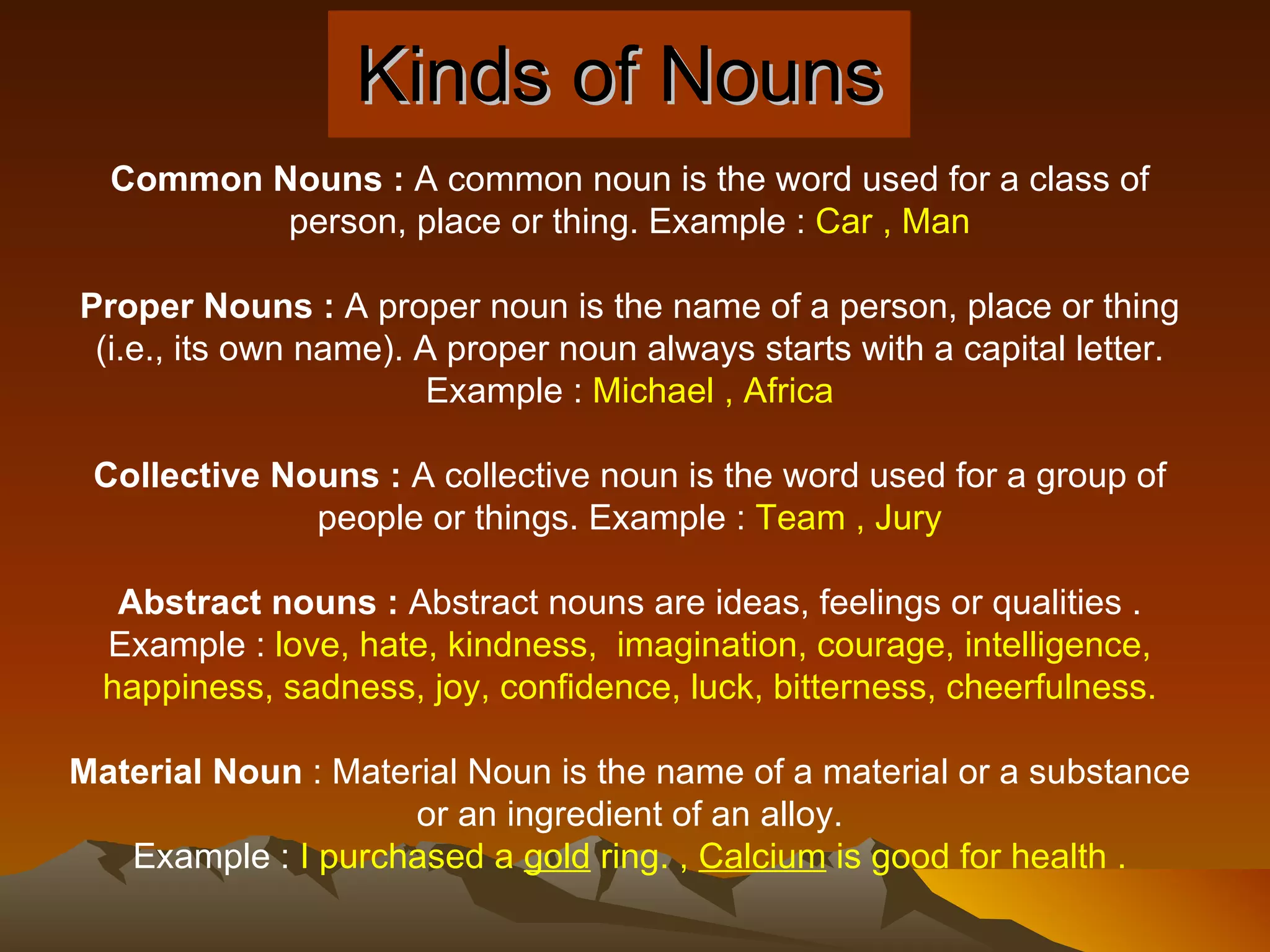 Kinds of Nouns

Common Nouns : A common noun is the word used for a class of person, place or thing. Example : Car , Man

Proper Nouns : A proper noun is the name of a person, place or thing (i.e., its own name). A proper noun always starts with a capital letter. Example : Michael , Africa

Collective Nouns : A collective noun is the word used for a group of people or things. Example : Team , Jury

Abstract nouns : Abstract nouns are ideas, feelings or qualities . Example : love, hate, kindness, imagination, courage, intelligence, happiness, sadness, joy, confidence, luck, bitterness, cheerfulness.

Material Noun : Material Noun is the name of a material or a substance or an ingredient of an alloy.
Example : I purchased a gold ring. , Calcium is good for health .